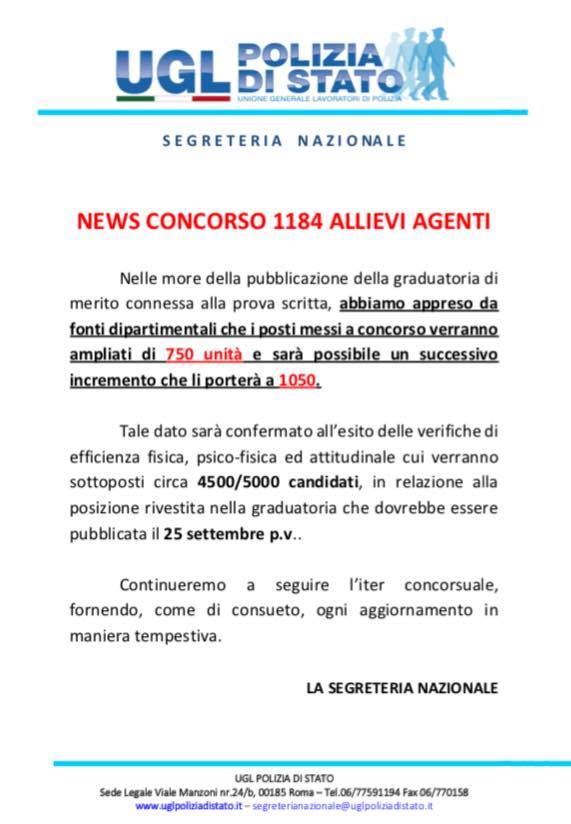 UGL POLIZIA DI STATO
UNIONE GENERALE LAVORATORI DI POLIZIA

SEGRETERIA NAZIONALE

NEWS CONCORSO 1184 ALLIEVI AGENTI

Nelle more della pubblicazione della graduatoria di merito connessa alla prova scritta, abbiamo appreso da fonti dipartimentali che i posti messi a concorso verranno ampliati di 750 unità e sarà possibile un successivo incremento che li porterà a 1050.

Tale dato sarà confermato all'esito delle verifiche di efficienza fisica, psico-fisica ed attitudinale cui verranno sottoposti circa 4500/5000 candidati, in relazione alla posizione rivestita nella graduatoria che dovrebbe essere pubblicata il 25 settembre p.v..

Continueremo a seguire l'iter concorsuale, fornendo, come di consueto, ogni aggiornamento in maniera tempestiva.

LA SEGRETERIA NAZIONALE

UGL POLIZIA DI STATO
Sede Legale Viale Manzoni nr.24/b, 00185 Roma – Tel.06/77591194 Fax 06/770158
www.uglpoliziadistato.it – segreterianazionale@uglpoliziadistato.it